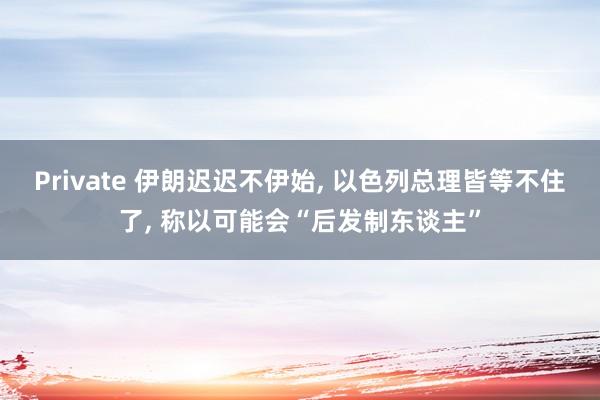 Private 伊朗迟迟不伊始, 以色列总理皆等不住了, 称以可能会“后发制东谈主”